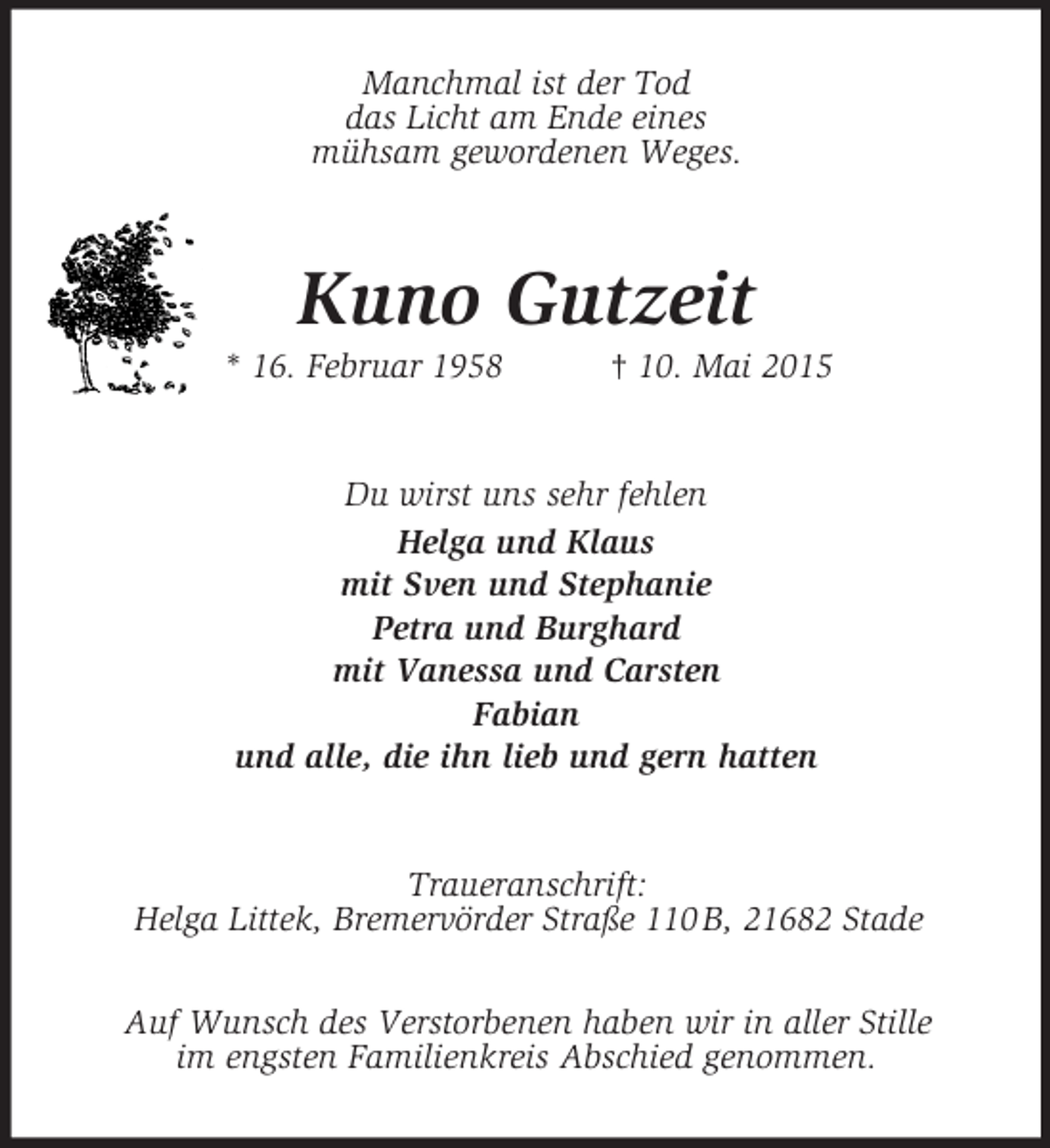 Manchmal ist der Tod
das Licht am Ende eines
mühsam gewordenen Weges.

Kuno Gutzeit

* 16. Februar 1958 † 10. Mai 2015

Du wirst uns sehr fehlen

Helga und Klaus
mit Sven und Stephanie
Petra und Burghard
mit Vanessa und Carsten
Fabian
und alle, die ihn lieb und gern hatten

Traueranschrift:
Helga Littek, Bremervörder Straße 110B, 21682 Stade

Auf Wunsch des Verstorbenen haben wir in aller Stille im engsten Familienkreis Abschied genommen.